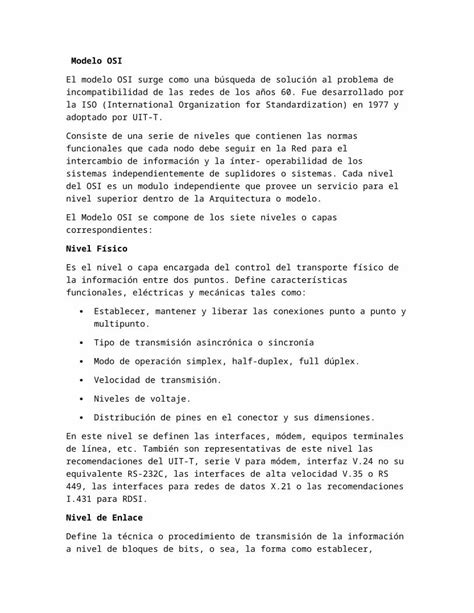 Modelo OSI

El modelo OSI surge como una búsqueda de solución al problema de incompatibilidad de las redes de los años 60. Fue desarrollado por la ISO (International Organization for Standardization) en 1977 y adoptado por UIT-T.

Consiste de una serie de niveles que contienen las normas funcionales que cada nodo debe seguir en la Red para el intercambio de información y la inter- operabilidad de los sistemas independientemente de suplidores o sistemas. Cada nivel del OSI es un modulo independiente que provee un servicio para el nivel superior dentro de la Arquitectura o modelo.

El Modelo OSI se compone de los siete niveles o capas correspondientes:

Nivel Físico

Es el nivel o capa encargada del control del transporte físico de la información entre dos puntos. Define características funcionales, eléctricas y mecánicas tales como:

• Establecer, mantener y liberar las conexiones punto a punto y multipunto.
• Tipo de transmisión asincrónica o sincronía
• Modo de operación simplex, half-duplex, full dúplex.
• Velocidad de transmisión.
• Niveles de voltaje.
• Distribución de pines en el conector y sus dimensiones.

En este nivel se definen las interfaces, módem, equipos terminales de línea, etc. También son representativas de este nivel las recomendaciones del UIT-T, serie V para módem, interfaz V.24 no su equivalente RS-232C, las interfaces de alta velocidad V.35 o RS 449, las interfaces para redes de datos X.21 o las recomendaciones I.431 para RDSI.

Nivel de Enlace

Define la técnica o procedimiento de transmisión de la información a nivel de bloques de bits, o sea, la forma como establecer,